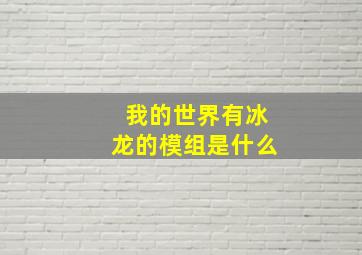 我的世界有冰龙的模组是什么